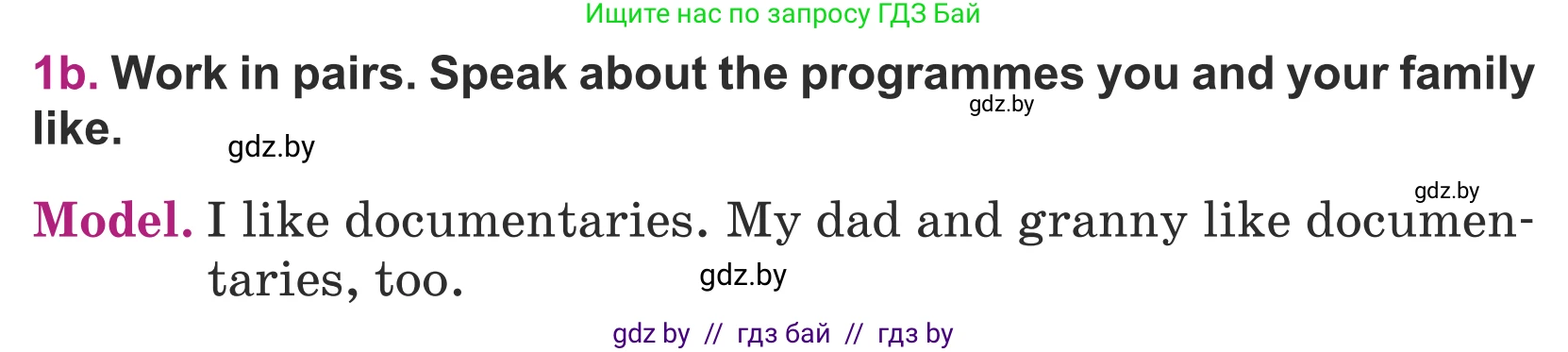 Ищите нас по запросу ГДЗ Бай

1b. Work in pairs. Speak about the programmes you and your family like.

gdz.by

gdz.by

gdz.by

Model. I like documentaries. My dad and granny like documentaries, too.

gdz.by

gdz by // гдз бай // гдз by